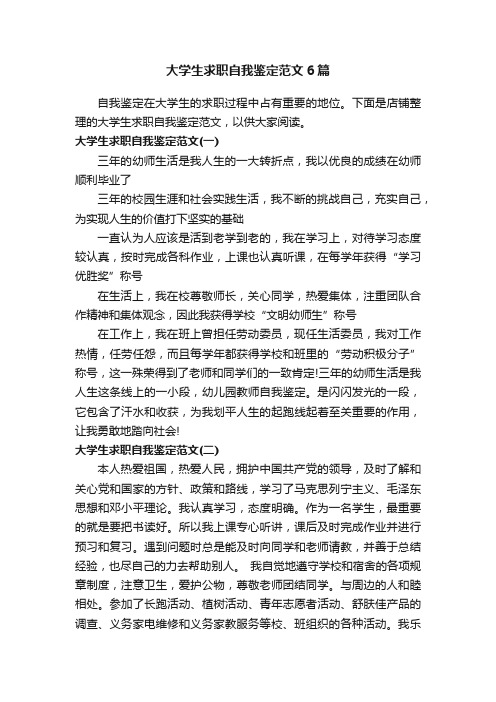 大学生求职自我鉴定范文6篇

自我鉴定在大学生的求职过程中占有重要的地位。下面是店铺整理的大学生求职自我鉴定范文，以供大家阅读。

大学生求职自我鉴定范文(一)

三年的幼师生活是我人生的一大转折点，我以优良的成绩在幼师顺利毕业了

三年的校园生涯和社会实践生活，我不断的挑战自己，充实自己，为实现人生的价值打下坚实的基础

一直认为人应该是活到老学到老的，我在学习上，对待学习态度较认真，按时完成各科作业，上课也认真听课，在每学年获得“学习优胜奖”称号

在生活上，我在校尊敬师长，关心同学，热爱集体，注重团队合作精神和集体观念，因此我获得学校“文明幼师生”称号

在工作上，我在班上曾担任劳动委员，现任生活委员，我对工作热情，任劳任怨，而且每学年都获得学校和班里的“劳动积极分子”称号，这一殊荣得到了老师和同学们的一致肯定!三年的幼师生活是我人生这条线上的一小段，幼儿园教师自我鉴定。是闪闪发光的一段，它包含了汗水和收获，为我划平人生的起跑线起着至关重要的作用，让我勇敢地踏向社会!

大学生求职自我鉴定范文(二)

本人热爱祖国，热爱人民，拥护中国共产党的领导，及时了解和关心党和国家的方针、政策和路线，学习了马克思列宁主义、毛泽东思想和邓小平理论。我认真学习，态度明确。作为一名学生，最重要的就是要把书读好。所以我上课专心听讲，课后及时完成作业并进行预习和复习。遇到问题时总是能及时向同学和老师请教，并善于总结经验，也尽自己的力去帮助别人。 我自觉地遵守学校和宿舍的各项规章制度，注意卫生，爱护公物，尊敬老师团结同学。与周边的人和睦相处。参加了长跑活动、植树活动、青年志愿者活动、舒肤佳产品的调查、义务家电维修和义务家教服务等校、班组织的各种活动。我乐